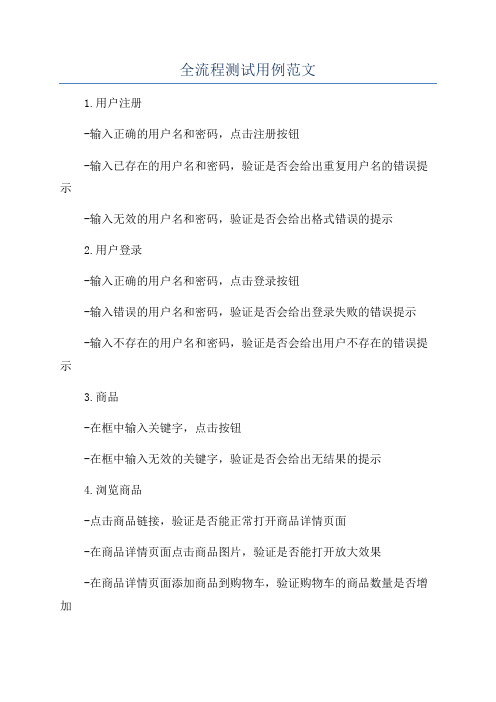 全流程测试用例范文

1.用户注册

-输入正确的用户名和密码，点击注册按钮

-输入已存在的用户名和密码，验证是否会给出重复用户名的错误提示

-输入无效的用户名和密码，验证是否会给出格式错误的提示

2.用户登录

-输入正确的用户名和密码，点击登录按钮

-输入错误的用户名和密码，验证是否会给出登录失败的错误提示

-输入不存在的用户名和密码，验证是否会给出用户不存在的错误提示

3.商品

-在框中输入关键字，点击按钮

-在框中输入无效的关键字，验证是否会给出无结果的提示

4.浏览商品

-点击商品链接，验证是否能正常打开商品详情页面

-在商品详情页面点击商品图片，验证是否能打开放大效果

-在商品详情页面添加商品到购物车，验证购物车的商品数量是否增加